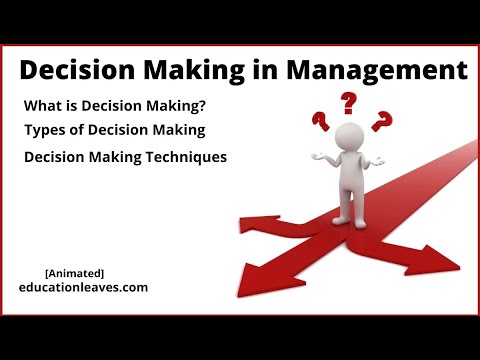 Decision Making in Management

What is Decision Making?

Types of Decision Making

Decision Making Techniques

?

?

?

[Animated]
educationleaves.com